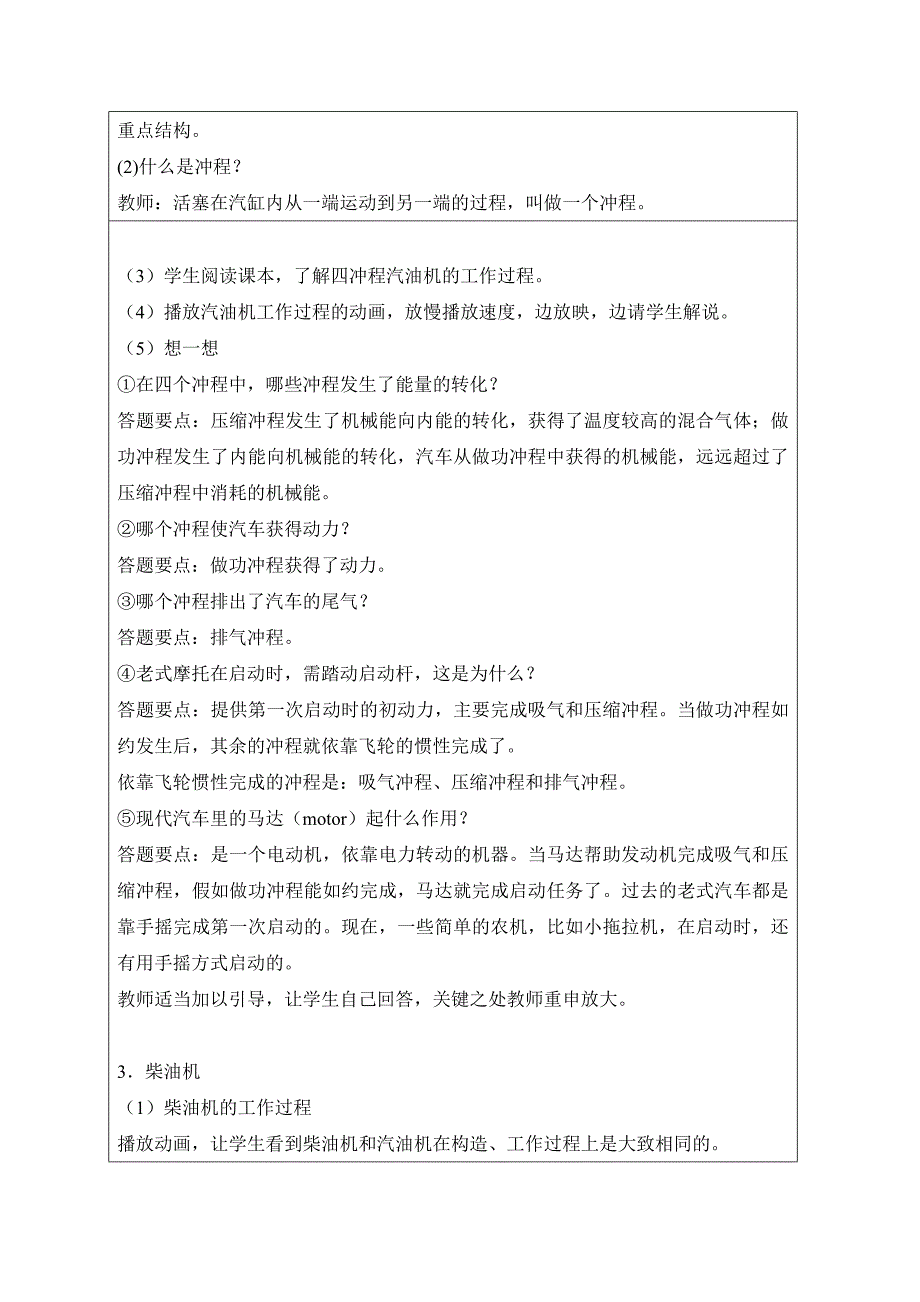 重点结构。
(2)什么是冲程？
教师：活塞在汽缸内从一端运动到另一端的过程，叫做一个冲程。

（3）学生阅读课本，了解四冲程汽油机的工作过程。
（4）播放汽油机工作过程的动画，放慢播放速度，边放映，边请学生解说。
（5）想一想
①在四个冲程中，哪些冲程发生了能量的转化？
答题要点：压缩冲程发生了机械能向内能的转化，获得了温度较高的混合气体；做功冲程发生了内能向机械能的转化，汽车从做功冲程中获得的机械能，远远超过了压缩冲程中消耗的机械能。
②哪个冲程使汽车获得动力？
答题要点：做功冲程获得了动力。
③哪个冲程排出了汽车的尾气？
答题要点：排气冲程。
④老式摩托在启动时，需踏动启动杆，这是为什么？
答题要点：提供第一次启动时的初动力，主要完成吸气和压缩冲程。当做功冲程如约发生后，其余的冲程就依靠飞轮的惯性完成了。
依靠飞轮惯性完成的冲程是：吸气冲程、压缩冲程和排气冲程。
⑤现代汽车里的马达（motor）起什么作用？
答题要点：是一个电动机，依靠电力转动的机器。当马达帮助发动机完成吸气和压缩冲程，假如做功冲程能如约完成，马达就完成启动任务了。过去的老式汽车都是靠手摇完成第一次启动的。现在，一些简单的农机，比如小拖拉机，在启动时，还有用手摇方式启动的。
教师适当加以引导，让学生自己回答，关键之处教师重申放大。

3．柴油机
（1）柴油机的工作过程
播放动画，让学生看到柴油机和汽油机在构造、工作过程上是大致相同的。